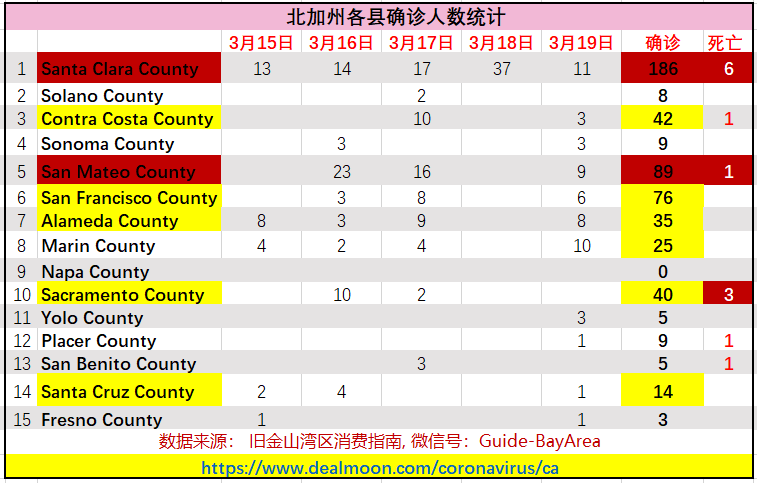 北加州各县确诊人数统计

| | | 3月15日 | 3月16日 | 3月17日 | 3月18日 | 3月19日 | 确诊 | 死亡 |
|---|---|---|---|---|---|---|---|---|
| 1 | Santa Clara County | 13 | 14 | 17 | 37 | 11 | 186 | 6 |
| 2 | Solano County | | | 2 | | | 8 | |
| 3 | Contra Costa County | | | 10 | | 3 | 42 | 1 |
| 4 | Sonoma County | | 3 | | | 3 | 9 | |
| 5 | San Mateo County | | 23 | 16 | | 9 | 89 | 1 |
| 6 | San Francisco County | | 3 | 8 | | 6 | 76 | |
| 7 | Alameda County | 8 | 3 | 9 | | 8 | 35 | |
| 8 | Marin County | 4 | 2 | 4 | | 10 | 25 | |
| 9 | Napa County | | | | | | 0 | |
| 10 | Sacramento County | | 10 | 2 | | | 40 | 3 |
| 11 | Yolo County | | | | | 3 | 5 | |
| 12 | Placer County | | | | | 1 | 9 | 1 |
| 13 | San Benito County | | | 3 | | | 5 | 1 |
| 14 | Santa Cruz County | 2 | 4 | | | 1 | 14 | |
| 15 | Fresno County | 1 | | | | 1 | 3 | |

数据来源： 旧金山湾区消费指南, 微信号：Guide-BayArea

https://www.dealmoon.com/coronavirus/ca